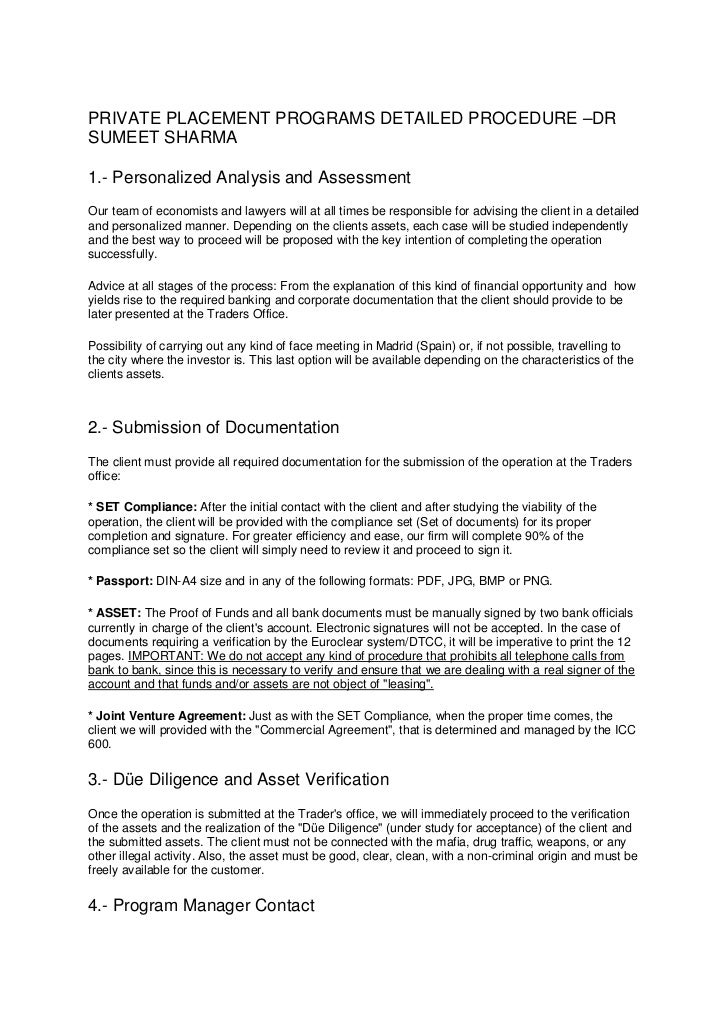 PRIVATE PLACEMENT PROGRAMS DETAILED PROCEDURE –DR SUMEET SHARMA

1.- Personalized Analysis and Assessment

Our team of economists and lawyers will at all times be responsible for advising the client in a detailed and personalized manner. Depending on the clients assets, each case will be studied independently and the best way to proceed will be proposed with the key intention of completing the operation successfully.

Advice at all stages of the process: From the explanation of this kind of financial opportunity and how yields rise to the required banking and corporate documentation that the client should provide to be later presented at the Traders Office.

Possibility of carrying out any kind of face meeting in Madrid (Spain) or, if not possible, travelling to the city where the investor is. This last option will be available depending on the characteristics of the clients assets.

2.- Submission of Documentation

The client must provide all required documentation for the submission of the operation at the Traders office:

* SET Compliance: After the initial contact with the client and after studying the viability of the operation, the client will be provided with the compliance set (Set of documents) for its proper completion and signature. For greater efficiency and ease, our firm will complete 90% of the compliance set so the client will simply need to review it and proceed to sign it.

* Passport: DIN-A4 size and in any of the following formats: PDF, JPG, BMP or PNG.

* ASSET: The Proof of Funds and all bank documents must be manually signed by two bank officials currently in charge of the client's account. Electronic signatures will not be accepted. In the case of documents requiring a verification by the Euroclear system/DTCC, it will be imperative to print the 12 pages. IMPORTANT: We do not accept any kind of procedure that prohibits all telephone calls from bank to bank, since this is necessary to verify and ensure that we are dealing with a real signer of the account and that funds and/or assets are not object of "leasing".

* Joint Venture Agreement: Just as with the SET Compliance, when the proper time comes, the client we will provided with the "Commercial Agreement", that is determined and managed by the ICC 600.

3.- Düe Diligence and Asset Verification

Once the operation is submitted at the Trader's office, we will immediately proceed to the verification of the assets and the realization of the "Düe Diligence" (under study for acceptance) of the client and the submitted assets. The client must not be connected with the mafia, drug traffic, weapons, or any other illegal activity. Also, the asset must be good, clear, clean, with a non-criminal origin and must be freely available for the customer.

4.- Program Manager Contact